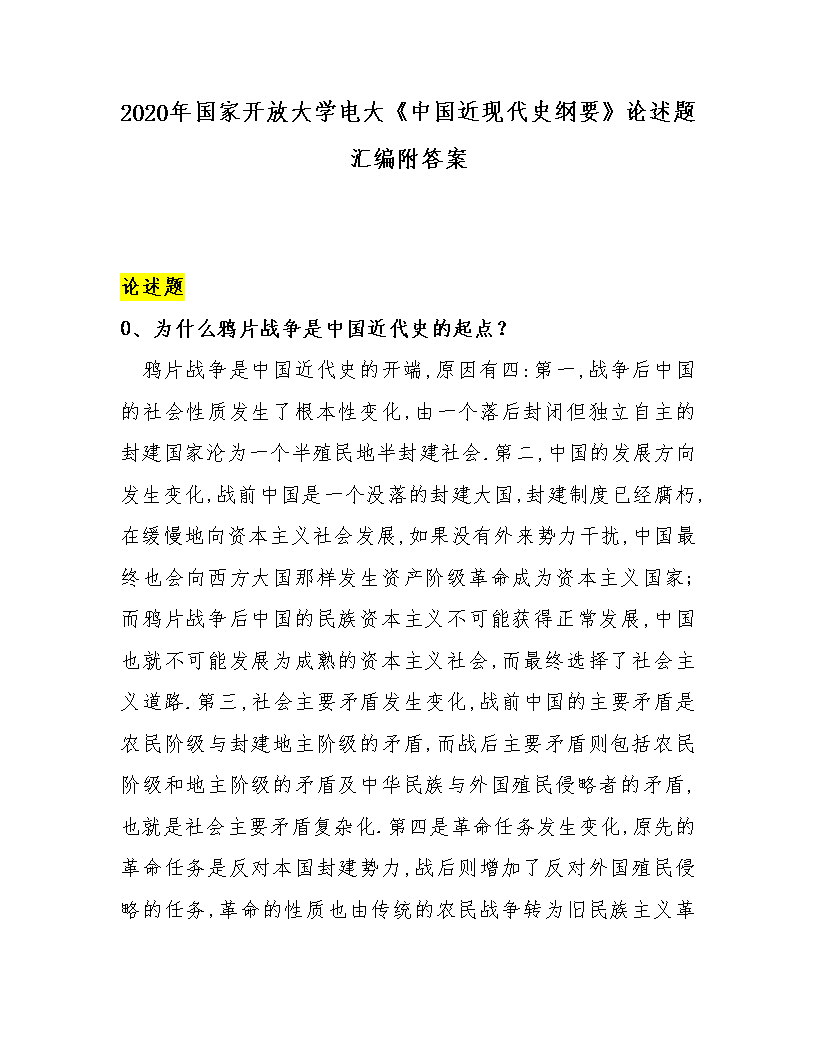 2020年国家开放大学电大《中国近现代史纲要》论述题汇编附答案

论述题

0、为什么鸦片战争是中国近代史的起点？

鸦片战争是中国近代史的开端,原因有四:第一,战争后中国的社会性质发生了根本性变化,由一个落后封闭但独立自主的封建国家沦为一个半殖民地半封建社会.第二,中国的发展方向发生变化,战前中国是一个没落的封建大国,封建制度已经腐朽,在缓慢地向资本主义社会发展,如果没有外来势力干扰,中国最终也会向西方大国那样发生资产阶级革命成为资本主义国家;而鸦片战争后中国的民族资本主义不可能获得正常发展,中国也就不可能发展为成熟的资本主义社会,而最终选择了社会主义道路.第三,社会主要矛盾发生变化,战前中国的主要矛盾是农民阶级与封建地主阶级的矛盾,而战后主要矛盾则包括农民阶级和地主阶级的矛盾及中华民族与外国殖民侵略者的矛盾,也就是社会主要矛盾复杂化.第四是革命任务发生变化,原先的革命任务是反对本国封建势力,战后则增加了反对外国殖民侵略的任务,革命的性质也由传统的农民战争转为旧民族主义革